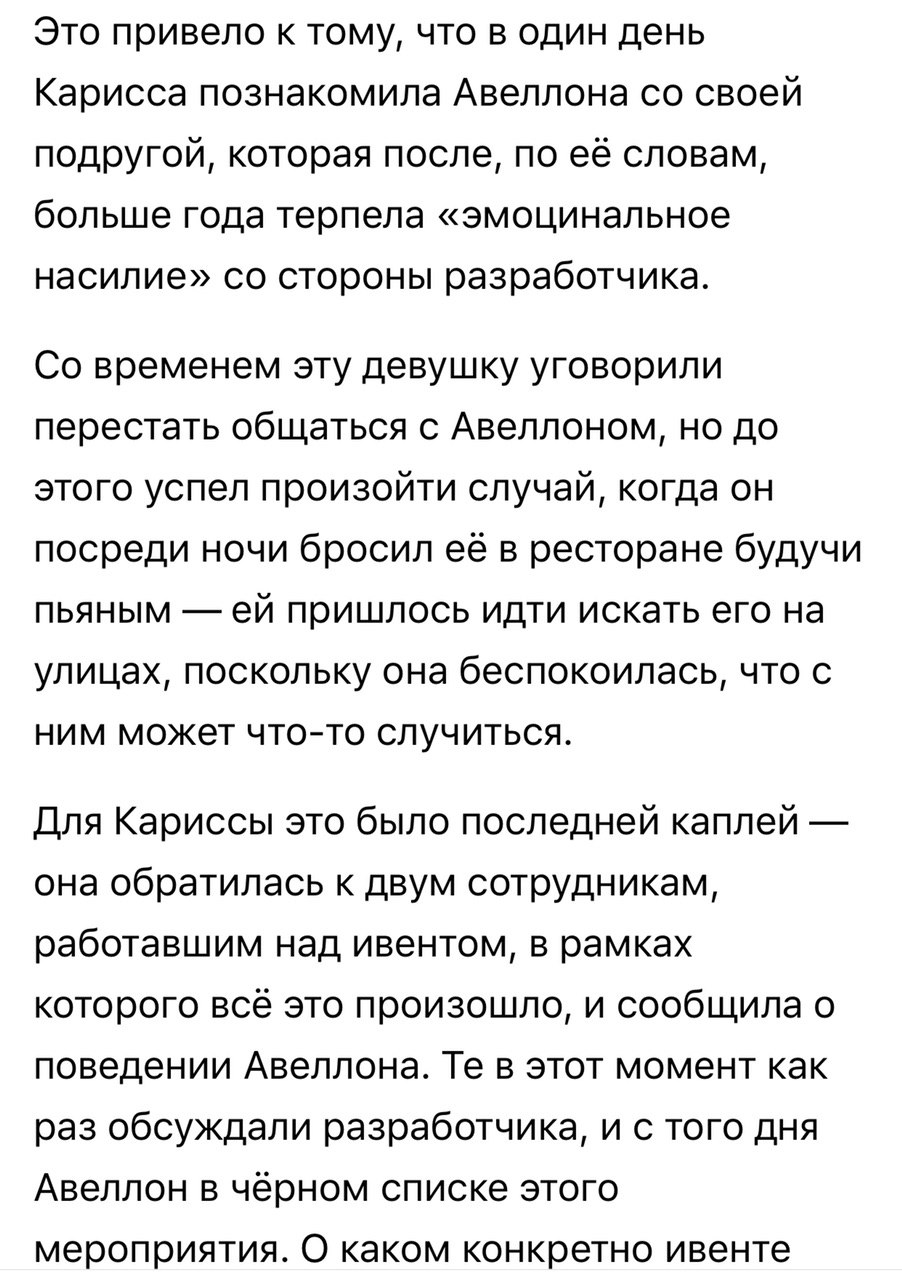 Это привело к тому, что в один день Карисса познакомила Авеллона со своей подругой, которая после, по её словам, больше года терпела «эмоцинальное насилие» со стороны разработчика.

Со временем эту девушку уговорили перестать общаться с Авеллоном, но до этого успел произойти случай, когда он посреди ночи бросил её в ресторане будучи пьяным — ей пришлось идти искать его на улицах, поскольку она беспокоилась, что с ним может что-то случиться.

Для Кариссы это было последней каплей — она обратилась к двум сотрудникам, работавшим над ивентом, в рамках которого всё это произошло, и сообщила о поведении Авеллона. Те в этот момент как раз обсуждали разработчика, и с того дня Авеллон в чёрном списке этого мероприятия. О каком конкретно ивенте